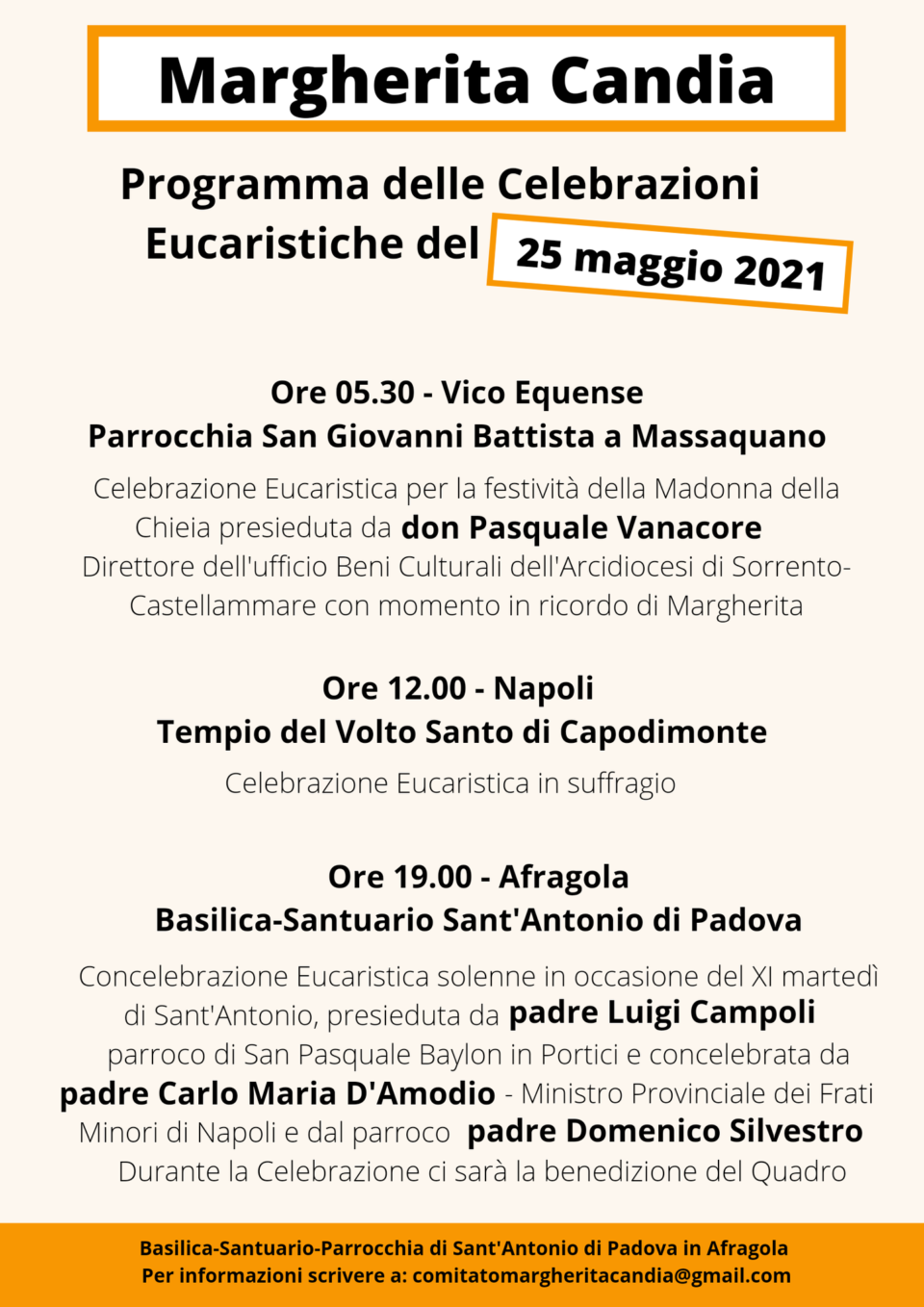 Margherita Candia

Programma delle Celebrazioni Eucaristiche del 25 maggio 2021

Ore 05.30 - Vico Equense
Parrocchia San Giovanni Battista a Massaquano

Celebrazione Eucaristica per la festività della Madonna della Chieia presieduta da don Pasquale Vanacore Direttore dell'ufficio Beni Culturali dell'Arcidiocesi di Sorrento-Castellammare con momento in ricordo di Margherita

Ore 12.00 - Napoli
Tempio del Volto Santo di Capodimonte

Celebrazione Eucaristica in suffragio

Ore 19.00 - Afragola
Basilica-Santuario Sant'Antonio di Padova

Concelebrazione Eucaristica solenne in occasione del XI martedì di Sant'Antonio, presieduta da padre Luigi Campoli parroco di San Pasquale Baylon in Portici e concelebrata da padre Carlo Maria D'Amodio - Ministro Provinciale dei Frati Minori di Napoli e dal parroco padre Domenico Silvestro Durante la Celebrazione ci sarà la benedizione del Quadro

Basilica-Santuario-Parrocchia di Sant'Antonio di Padova in Afragola
Per informazioni scrivere a: comitatomargheritacandia@gmail.com